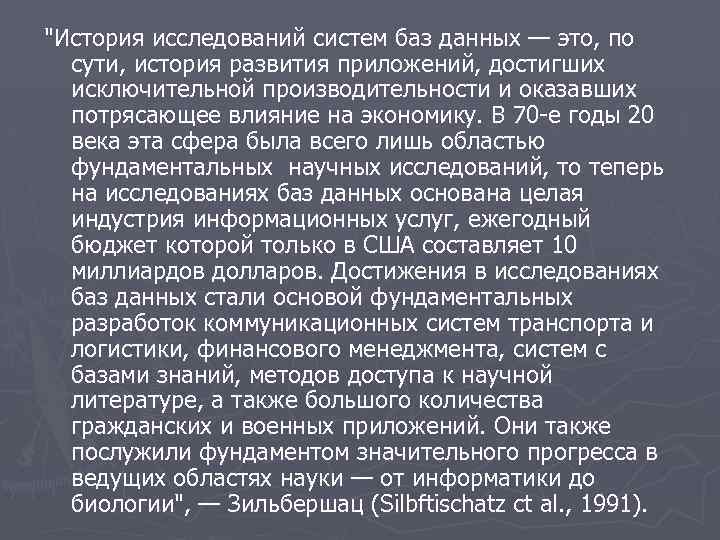 "История исследований систем баз данных — это, по сути, история развития приложений, достигших исключительной производительности и оказавших потрясающее влияние на экономику. В 70-е годы 20 века эта сфера была всего лишь областью фундаментальных  научных исследований, то теперь на исследованиях баз данных основана целая индустрия информационных услуг, ежегодный бюджет которой только в США составляет 10 миллиардов долларов. Достижения в исследованиях баз данных стали основой фундаментальных разработок коммуникационных систем транспорта и логистики, финансового менеджмента, систем с базами знаний, методов доступа к научной литературе, а также большого количества гражданских и военных приложений. Они также послужили фундаментом значительного прогресса в ведущих областях науки — от информатики до биологии", — Зильбершац (Silbftischatz ct al., 1991).